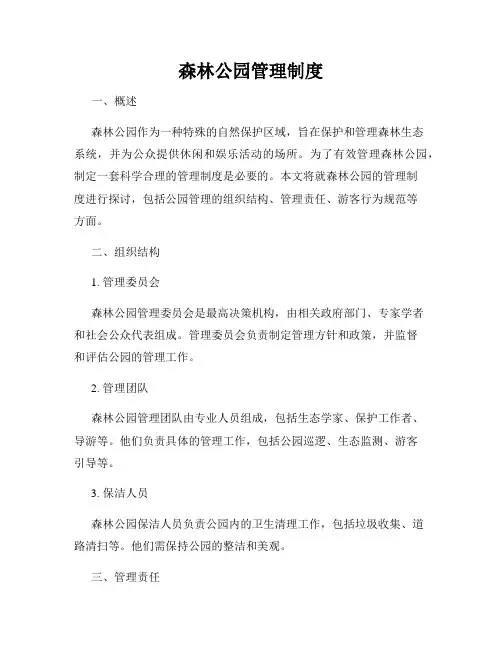 森林公园管理制度

一、概述

森林公园作为一种特殊的自然保护区域，旨在保护和管理森林生态系统，并为公众提供休闲和娱乐活动的场所。为了有效管理森林公园，制定一套科学合理的管理制度是必要的。本文将就森林公园的管理制度进行探讨，包括公园管理的组织结构、管理责任、游客行为规范等方面。

二、组织结构

1. 管理委员会

森林公园管理委员会是最高决策机构，由相关政府部门、专家学者和社会公众代表组成。管理委员会负责制定管理方针和政策，并监督和评估公园的管理工作。

2. 管理团队

森林公园管理团队由专业人员组成，包括生态学家、保护工作者、导游等。他们负责具体的管理工作，包括公园巡逻、生态监测、游客引导等。

3. 保洁人员

森林公园保洁人员负责公园内的卫生清理工作，包括垃圾收集、道路清扫等。他们需保持公园的整洁和美观。

三、管理责任